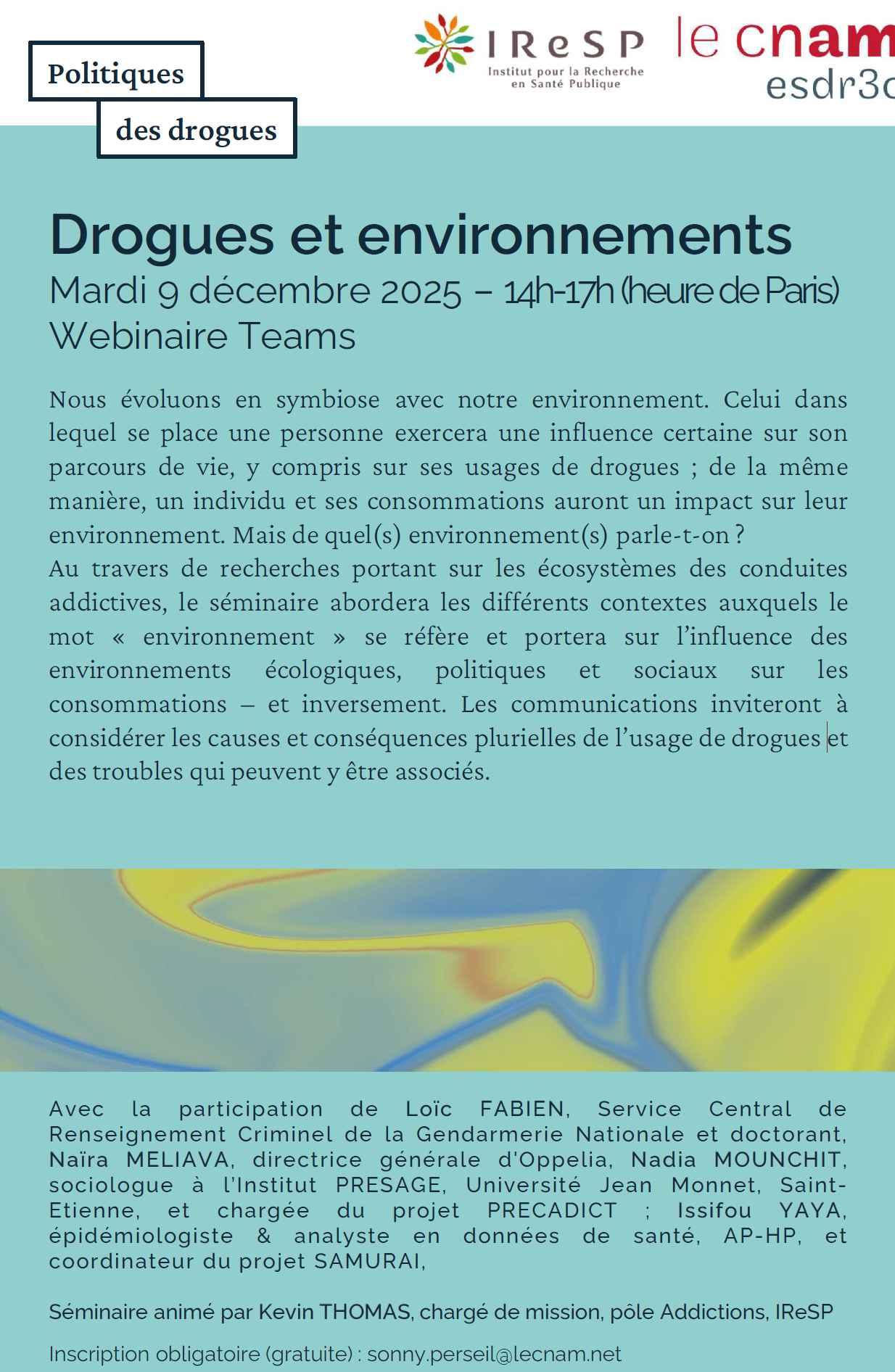 Politiques
des drogues

IReSP
Institut pour la Recherche en Santé Publique

le cnam
esdr3c

Drogues et environnements
Mardi 9 décembre 2025 – 14h-17h (heure de Paris)
Webinaire Teams

Nous évoluons en symbiose avec notre environnement. Celui dans lequel se place une personne exercera une influence certaine sur son parcours de vie, y compris sur ses usages de drogues ; de la même manière, un individu et ses consommations auront un impact sur leur environnement. Mais de quel(s) environnement(s) parle-t-on ?
Au travers de recherches portant sur les écosystèmes des conduites addictives, le séminaire abordera les différents contextes auxquels le mot « environnement » se réfère et portera sur l'influence des environnements écologiques, politiques et sociaux sur les consommations – et inversement. Les communications inviteront à considérer les causes et conséquences plurielles de l'usage de drogues et des troubles qui peuvent y être associés.

Avec la participation de Loïc FABIEN, Service Central de Renseignement Criminel de la Gendarmerie Nationale et doctorant, Naïra MELIAVA, directrice générale d'Oppelia, Nadia MOUNCHIT, sociologue à l'Institut PRESAGE, Université Jean Monnet, Saint-Etienne, et chargée du projet PRECADICT ; Issifou YAYA, épidémiologiste & analyste en données de santé, AP-HP, et coordinateur du projet SAMURAI,

Séminaire animé par Kevin THOMAS, chargé de mission, pôle Addictions, IReSP

Inscription obligatoire (gratuite) : sonny.perseil@lecnam.net